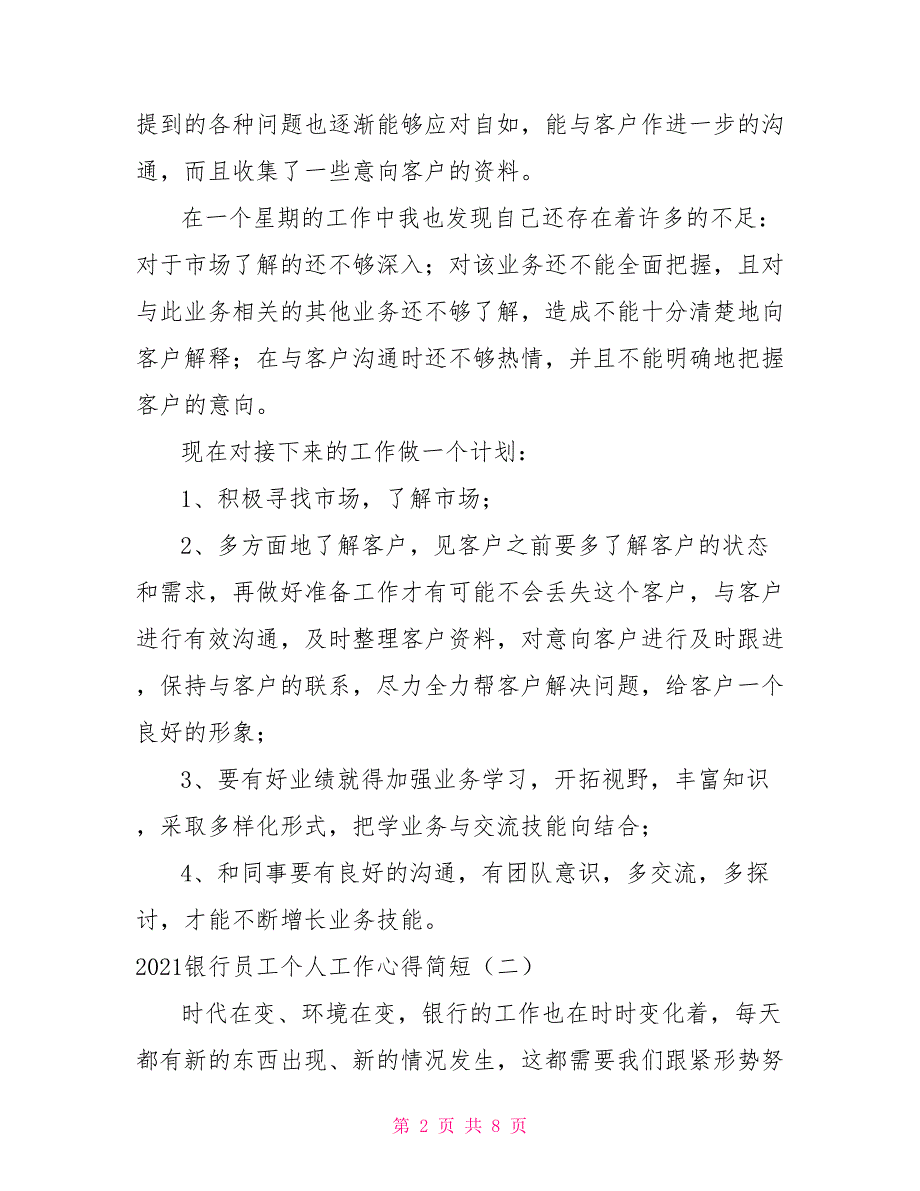 提到的各种问题也逐渐能够应对自如，能与客户作进一步的沟通，而且收集了一些意向客户的资料。

在一个星期的工作中我也发现自己还存在着许多的不足：对于市场了解的还不够深入；对该业务还不能全面把握，且对与此业务相关的其他业务还不够了解，造成不能十分清楚地向客户解释；在与客户沟通时还不够热情，并且不能明确地把握客户的意向。

现在对接下来的工作做一个计划：

1、积极寻找市场，了解市场；

2、多方面地了解客户，见客户之前要多了解客户的状态和需求，再做好准备工作才有可能不会丢失这个客户，与客户进行有效沟通，及时整理客户资料，对意向客户进行及时跟进，保持与客户的联系，尽力全力帮客户解决问题，给客户一个良好的形象；

3、要有好业绩就得加强业务学习，开拓视野，丰富知识，采取多样化形式，把学业务与交流技能向结合；

4、和同事要有良好的沟通，有团队意识，多交流，多探讨，才能不断增长业务技能。

2021银行员工个人工作心得简短（二）

时代在变、环境在变，银行的工作也在时时变化着，每天都有新的东西出现、新的情况发生，这都需要我们跟紧形势努

第 2 页 共 8 页